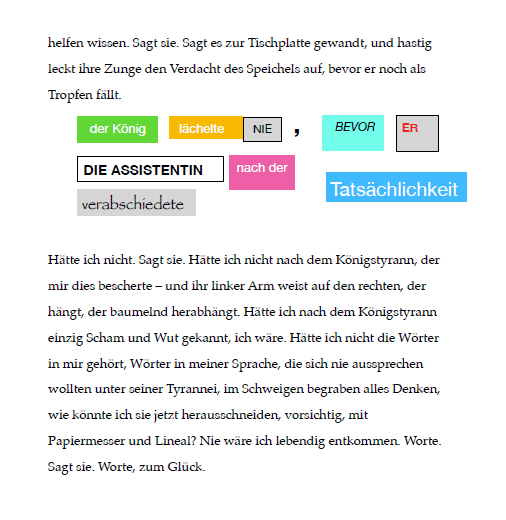 helfen wissen. Sagt sie. Sagt es zur Tischplatte gewandt, und hastig leckt ihre Zunge den Verdacht des Speichels auf, bevor er noch als Tropfen fällt.

der König lächelte NIE , BEVOR ER

DIE ASSISTENTIN nach der Tatsächlichkeit

verabschiedete

Hätte ich nicht. Sagt sie. Hätte ich nicht nach dem Königstyrann, der mir dies bescherte – und ihr linker Arm weist auf den rechten, der hängt, der baumelnd herabhängt. Hätte ich nach dem Königstyrann einzig Scham und Wut gekannt, ich wäre. Hätte ich nicht die Wörter in mir gehört, Wörter in meiner Sprache, die sich nie aussprechen wollten unter seiner Tyrannei, im Schweigen begraben alles Denken, wie könnte ich sie jetzt herausschneiden, vorsichtig, mit Papiermesser und Lineal? Nie wäre ich lebendig entkommen. Worte. Sagt sie. Worte, zum Glück.